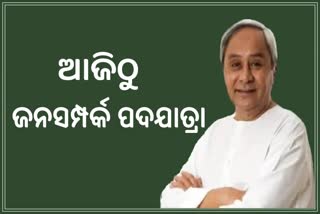 ଆଜିଠୁ
ଜନସମ୍ପର୍କ ପଦଯାତ୍ରା